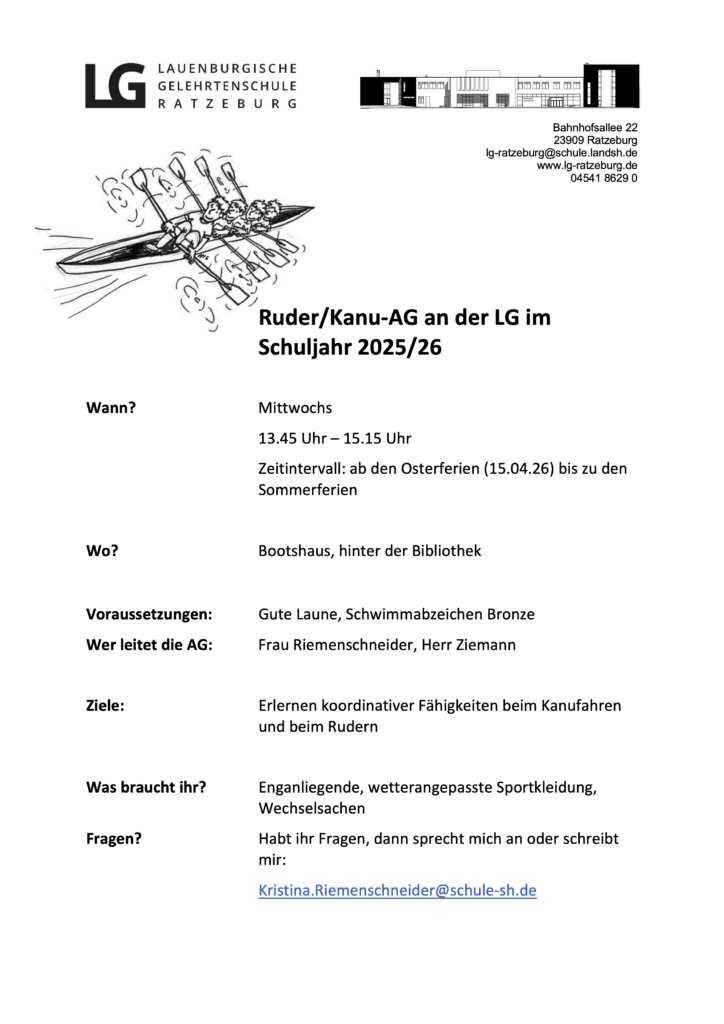 LG LAUENBURGISCHE GELEHRTENSCHULE RATZEBURG

Bahnhofsallee 22
23909 Ratzeburg
lg-ratzeburg@schule.landsh.de
www.lg-ratzeburg.de
04541 8629 0

Ruder/Kanu-AG an der LG im Schuljahr 2025/26

Wann? Mittwochs

13.45 Uhr – 15.15 Uhr

Zeitintervall: ab den Osterferien (15.04.26) bis zu den Sommerferien

Wo? Bootshaus, hinter der Bibliothek

Voraussetzungen: Gute Laune, Schwimmabzeichen Bronze

Wer leitet die AG: Frau Riemenschneider, Herr Ziemann

Ziele: Erlernen koordinativer Fähigkeiten beim Kanufahren und beim Rudern

Was braucht ihr? Enganliegende, wetterangepasste Sportkleidung, Wechselsachen

Fragen? Habt ihr Fragen, dann sprecht mich an oder schreibt mir:

Kristina.Riemenschneider@schule-sh.de